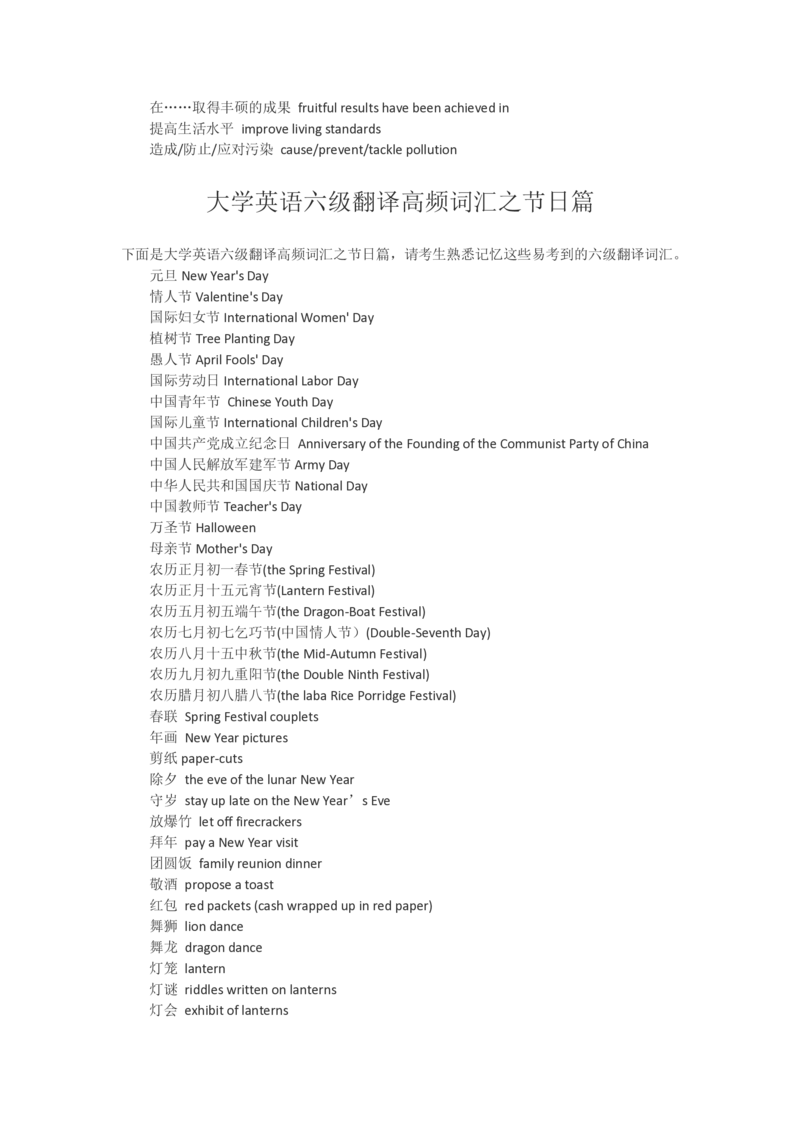 在……取得丰硕的成果 fruitful results have been achieved in
提高生活水平 improve living standards
造成/防止/应对污染 cause/prevent/tackle pollution

大学英语六级翻译高频词汇之节日篇

下面是大学英语六级翻译高频词汇之节日篇，请考生熟悉记忆这些易考到的六级翻译词汇。

元旦 New Year's Day
情人节 Valentine's Day
国际妇女节 International Women' Day
植树节 Tree Planting Day
愚人节 April Fools' Day
国际劳动日 International Labor Day
中国青年节 Chinese Youth Day
国际儿童节 International Children's Day
中国共产党成立纪念日 Anniversary of the Founding of the Communist Party of China
中国人民解放军建军节 Army Day
中华人民共和国国庆节 National Day
中国教师节 Teacher's Day
万圣节 Halloween
母亲节 Mother's Day
农历正月初一春节(the Spring Festival)
农历正月十五元宵节(Lantern Festival)
农历五月初五端午节(the Dragon-Boat Festival)
农历七月初七乞巧节(中国情人节）(Double-Seventh Day)
农历八月十五中秋节(the Mid-Autumn Festival)
农历九月初九重阳节(the Double Ninth Festival)
农历腊月初八腊八节(the laba Rice Porridge Festival)
春联 Spring Festival couplets
年画 New Year pictures
剪纸 paper-cuts
除夕 the eve of the lunar New Year
守岁 stay up late on the New Year’s Eve
放爆竹 let off firecrackers
拜年 pay a New Year visit
团圆饭 family reunion dinner
敬酒 propose a toast
红包 red packets (cash wrapped up in red paper)
舞狮 lion dance
舞龙 dragon dance
灯笼 lantern
灯谜 riddles written on lanterns
灯会 exhibit of lanterns